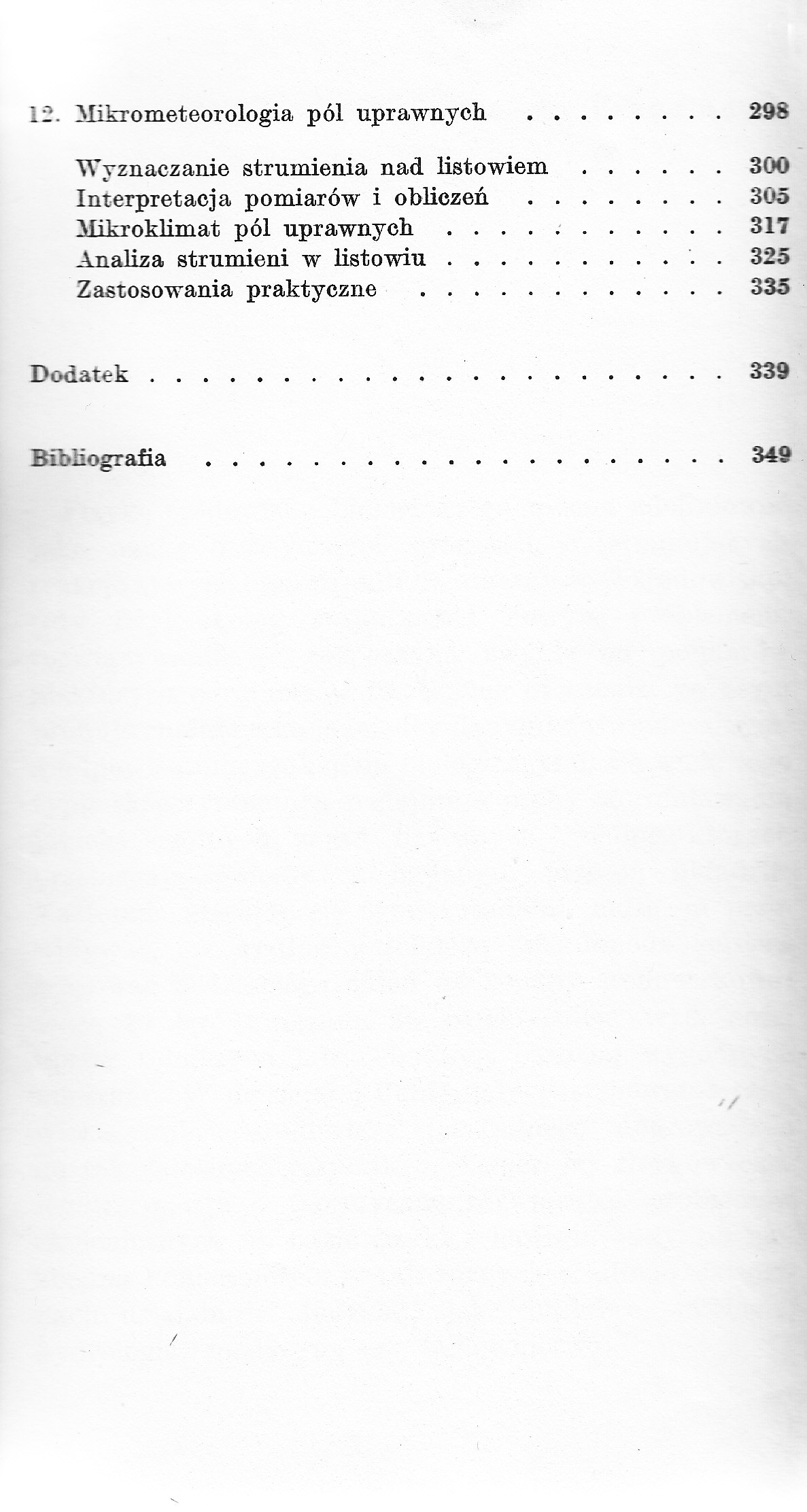 12. Mikrometeorologia pól uprawnych 298

Wyznaczanie strumienia nad listowiem 300
Interpretacja pomiarów i obliczeń 305
Mikroklimat pól uprawnych 317
Analiza strumieni w listowiu 325
Zastosowania praktyczne 335

Dodatek 339

Bibliografia 349